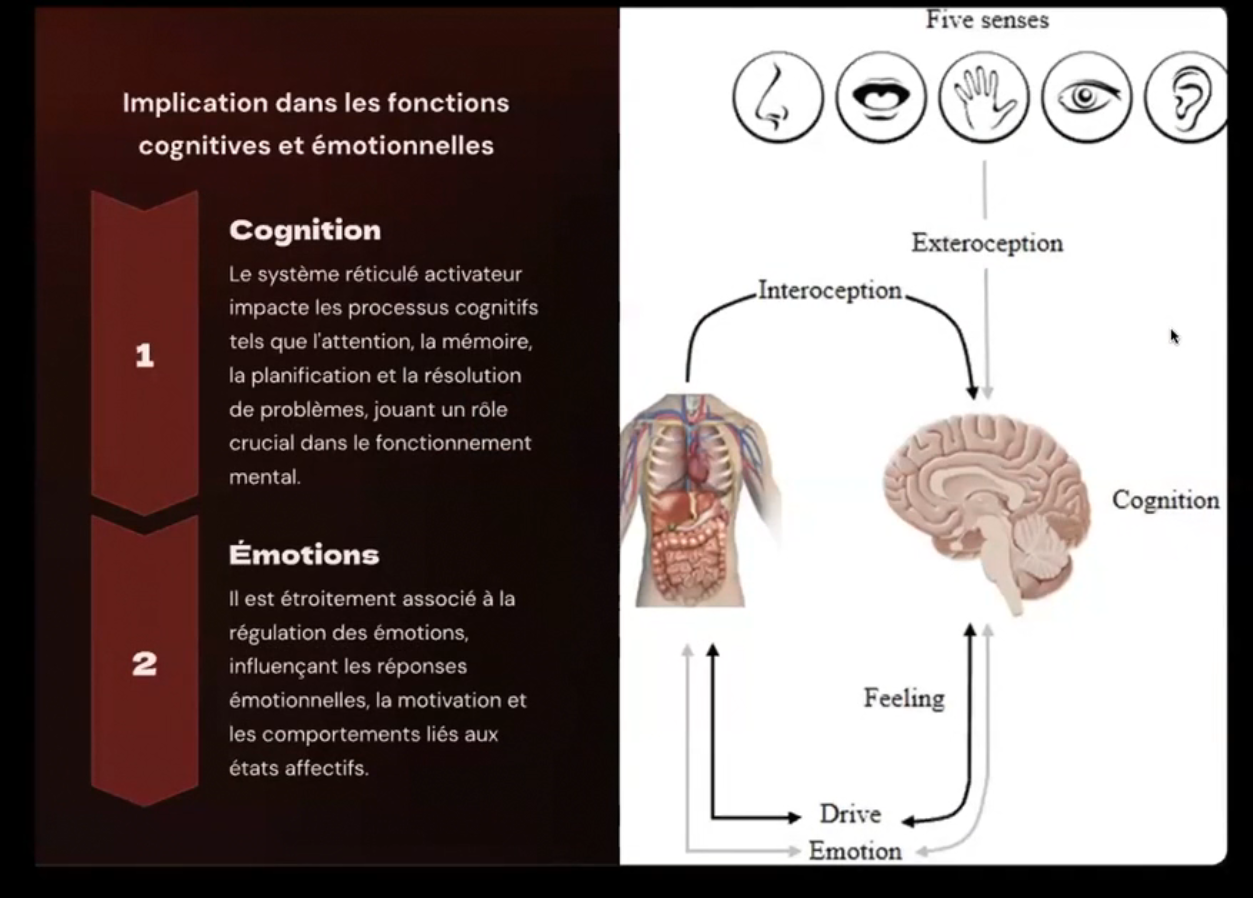 Implication dans les fonctions cognitives et émotionnelles

1

Cognition

Le système réticulé activateur impacte les processus cognitifs tels que l'attention, la mémoire, la planification et la résolution de problèmes, jouant un rôle crucial dans le fonctionnement mental.

2

Émotions

Il est étroitement associé à la régulation des émotions, influençant les réponses émotionnelles, la motivation et les comportements liés aux états affectifs.

Five senses

Exteroception

Interoception

Cognition

Feeling

Drive

Emotion